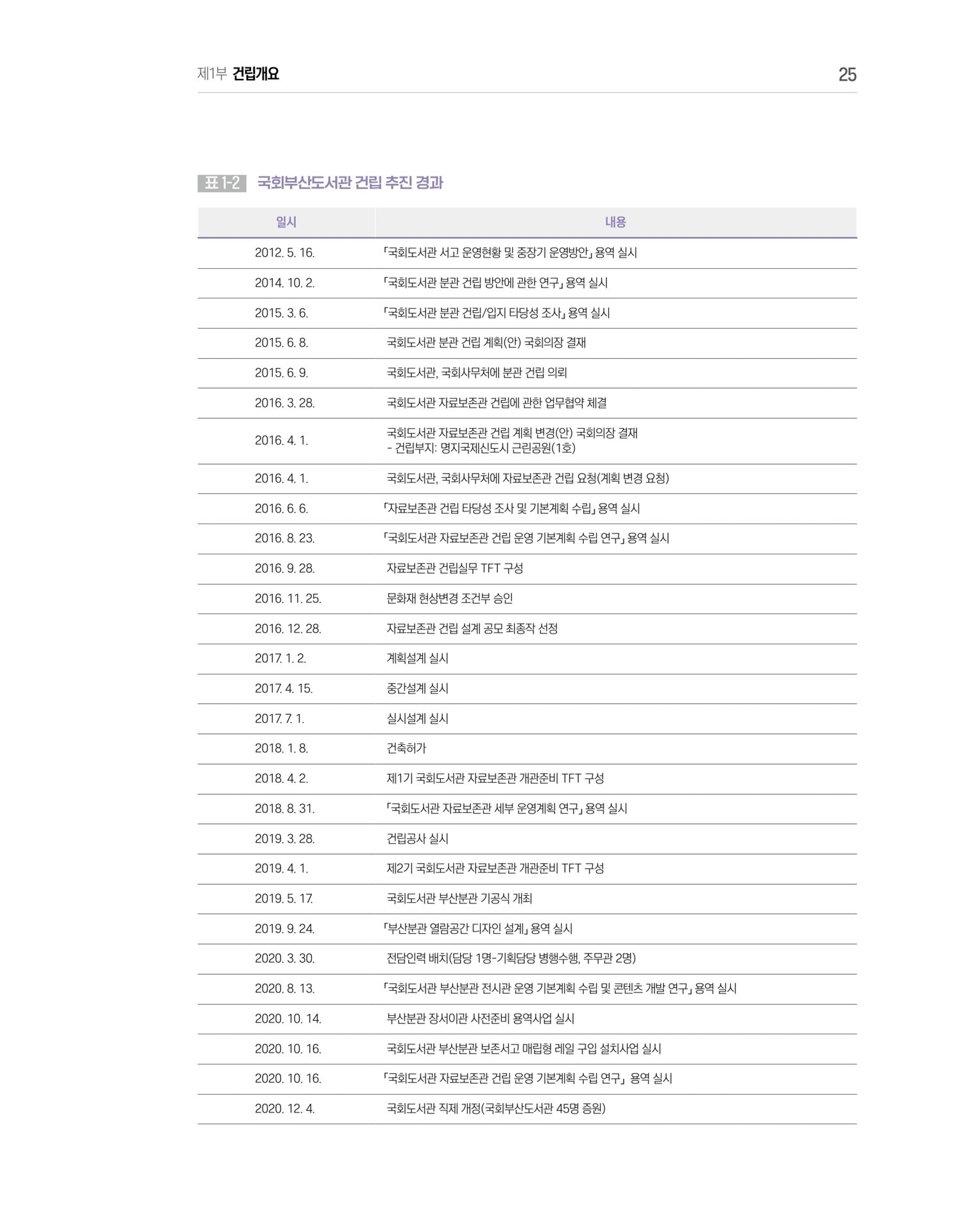 제1부 건립개요 25

표 1-2 국회부산도서관 건립 추진 경과

| 일시 | 내용 |
|---|---|
| 2012. 5. 16. | 「국회도서관 서고 운영현황 및 중장기 운영방안」 용역 실시 |
| 2014. 10. 2. | 「국회도서관 분관 건립 방안에 관한 연구」 용역 실시 |
| 2015. 3. 6. | 「국회도서관 분관 건립/입지 타당성 조사」 용역 실시 |
| 2015. 6. 8. | 국회도서관 분관 건립 계획(안) 국회의장 결재 |
| 2015. 6. 9. | 국회도서관, 국회사무처에 분관 건립 의뢰 |
| 2016. 3. 28. | 국회도서관 자료보존관 건립에 관한 업무협약 체결 |
| 2016. 4. 1. | 국회도서관 자료보존관 건립 계획 변경(안) 국회의장 결재 - 건립부지: 명지국제신도시 근린공원(1호) |
| 2016. 4. 1. | 국회도서관, 국회사무처에 자료보존관 건립 요청(계획 변경 요청) |
| 2016. 6. 6. | 「자료보존관 건립 타당성 조사 및 기본계획 수립」 용역 실시 |
| 2016. 8. 23. | 「국회도서관 자료보존관 건립 운영 기본계획 수립 연구」 용역 실시 |
| 2016. 9. 28. | 자료보존관 건립실무 TFT 구성 |
| 2016. 11. 25. | 문화재 현상변경 조건부 승인 |
| 2016. 12. 28. | 자료보존관 건립 설계 공모 최종작 선정 |
| 2017. 1. 2. | 계획설계 실시 |
| 2017. 4. 15. | 중간설계 실시 |
| 2017. 7. 1. | 실시설계 실시 |
| 2018. 1. 8. | 건축허가 |
| 2018. 4. 2. | 제1기 국회도서관 자료보존관 개관준비 TFT 구성 |
| 2018. 8. 31. | 「국회도서관 자료보존관 세부 운영계획 연구」 용역 실시 |
| 2019. 3. 28. | 건립공사 실시 |
| 2019. 4. 1. | 제2기 국회도서관 자료보존관 개관준비 TFT 구성 |
| 2019. 5. 17. | 국회도서관 부산분관 기공식 개최 |
| 2019. 9. 24. | 「부산분관 열람공간 디자인 설계」 용역 실시 |
| 2020. 3. 30. | 전담인력 배치(담당 1명-기획담당 병행수행, 주무관 2명) |
| 2020. 8. 13. | 「국회도서관 부산분관 전시관 운영 기본계획 수립 및 콘텐츠 개발 연구」 용역 실시 |
| 2020. 10. 14. | 부산분관 장서이관 사전준비 용역사업 실시 |
| 2020. 10. 16. | 국회도서관 부산분관 보존서고 매립형 레일 구입 설치사업 실시 |
| 2020. 10. 16. | 「국회도서관 자료보존관 건립 운영 기본계획 수립 연구」 용역 실시 |
| 2020. 12. 4. | 국회도서관 직제 개정(국회부산도서관 45명 증원) |